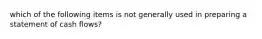 which of the following items is not generally used in preparing a statement of cash flows?